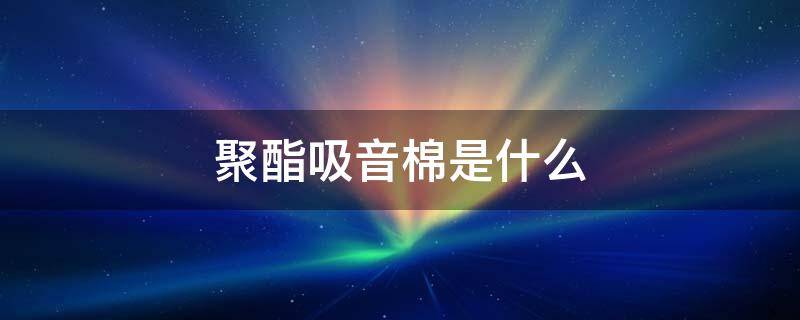 聚酯吸音棉是什么